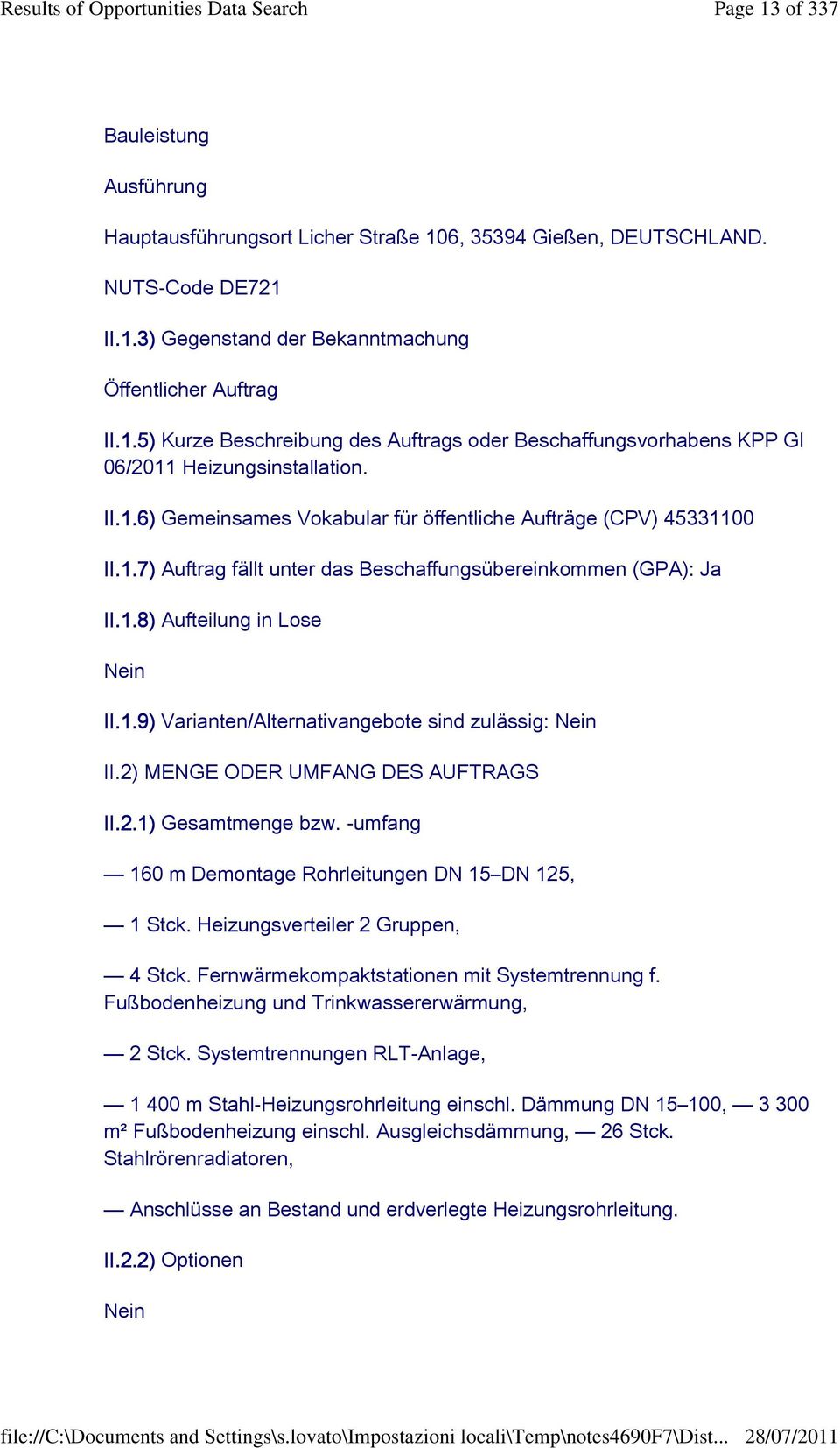 Results of Opportunities Data Search Page 13 of 337

Bauleistung

Ausführung

Hauptausführungsort Licher Straße 106, 35394 Gießen, DEUTSCHLAND.

NUTS-Code DE721

II.1.3) Gegenstand der Bekanntmachung

Öffentlicher Auftrag

II.1.5) Kurze Beschreibung des Auftrags oder Beschaffungsvorhabens KPP GI 06/2011 Heizungsinstallation.

II.1.6) Gemeinsames Vokabular für öffentliche Aufträge (CPV) 45331100

II.1.7) Auftrag fällt unter das Beschaffungsübereinkommen (GPA): Ja

II.1.8) Aufteilung in Lose

Nein

II.1.9) Varianten/Alternativangebote sind zulässig: Nein

II.2) MENGE ODER UMFANG DES AUFTRAGS

II.2.1) Gesamtmenge bzw. -umfang

— 160 m Demontage Rohrleitungen DN 15–DN 125,

— 1 Stck. Heizungsverteiler 2 Gruppen,

— 4 Stck. Fernwärmekompaktstationen mit Systemtrennung f. Fußbodenheizung und Trinkwassererwärmung,

— 2 Stck. Systemtrennungen RLT-Anlage,

— 1 400 m Stahl-Heizungsrohrleitung einschl. Dämmung DN 15–100, — 3 300 m² Fußbodenheizung einschl. Ausgleichsdämmung, — 26 Stck. Stahlrörenradiatoren,

— Anschlüsse an Bestand und erdverlegte Heizungsrohrleitung.

II.2.2) Optionen

Nein

file://C:\Documents and Settings\s.lovato\Impostazioni locali\Temp\notes4690F7\Dist... 28/07/2011